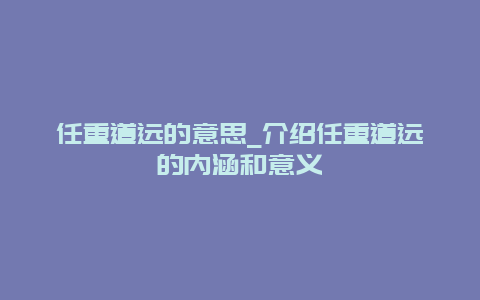 任重道远的意思_介绍任重道远的内涵和意义